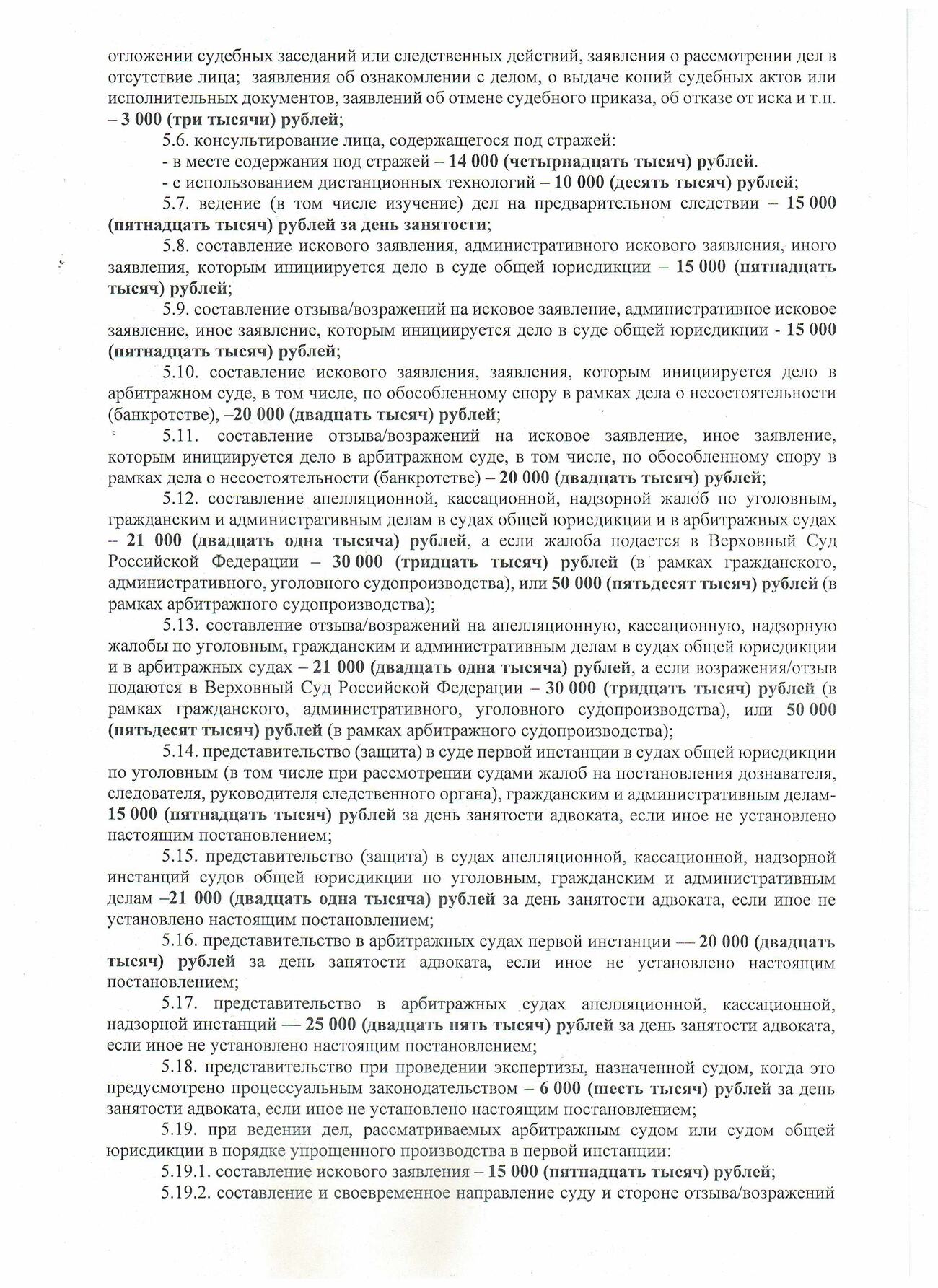 отложении судебных заседаний или следственных действий, заявления о рассмотрении дел в отсутствие лица; заявления об ознакомлении с делом, о выдаче копий судебных актов или исполнительных документов, заявлений об отмене судебного приказа, об отказе от иска и т.п. – 3 000 (три тысячи) рублей;

5.6. консультирование лица, содержащегося под стражей:

- в месте содержания под стражей – 14 000 (четырнадцать тысяч) рублей.

- с использованием дистанционных технологий – 10 000 (десять тысяч) рублей;

5.7. ведение (в том числе изучение) дел на предварительном следствии – 15 000 (пятнадцать тысяч) рублей за день занятости;

5.8. составление искового заявления, административного искового заявления, иного заявления, которым инициируется дело в суде общей юрисдикции – 15 000 (пятнадцать тысяч) рублей;

5.9. составление отзыва/возражений на исковое заявление, административное исковое заявление, иное заявление, которым инициируется дело в суде общей юрисдикции - 15 000 (пятнадцать тысяч) рублей;

5.10. составление искового заявления, заявления, которым инициируется дело в арбитражном суде, в том числе, по обособленному спору в рамках дела о несостоятельности (банкротстве), –20 000 (двадцать тысяч) рублей;

5.11. составление отзыва/возражений на исковое заявление, иное заявление, которым инициируется дело в арбитражном суде, в том числе, по обособленному спору в рамках дела о несостоятельности (банкротстве) – 20 000 (двадцать тысяч) рублей;

5.12. составление апелляционной, кассационной, надзорной жалоб по уголовным, гражданским и административным делам в судах общей юрисдикции и в арбитражных судах – 21 000 (двадцать одна тысяча) рублей, а если жалоба подается в Верховный Суд Российской Федерации – 30 000 (тридцать тысяч) рублей (в рамках гражданского, административного, уголовного судопроизводства), или 50 000 (пятьдесят тысяч) рублей (в рамках арбитражного судопроизводства);

5.13. составление отзыва/возражений на апелляционную, кассационную, надзорную жалобы по уголовным, гражданским и административным делам в судах общей юрисдикции и в арбитражных судах – 21 000 (двадцать одна тысяча) рублей, а если возражения/отзыв подаются в Верховный Суд Российской Федерации – 30 000 (тридцать тысяч) рублей (в рамках гражданского, административного, уголовного судопроизводства), или 50 000 (пятьдесят тысяч) рублей (в рамках арбитражного судопроизводства);

5.14. представительство (защита) в суде первой инстанции в судах общей юрисдикции по уголовным (в том числе при рассмотрении судами жалоб на постановления дознавателя, следователя, руководителя следственного органа), гражданским и административным делам- 15 000 (пятнадцать тысяч) рублей за день занятости адвоката, если иное не установлено настоящим постановлением;

5.15. представительство (защита) в судах апелляционной, кассационной, надзорной инстанций судов общей юрисдикции по уголовным, гражданским и административным делам –21 000 (двадцать одна тысяча) рублей за день занятости адвоката, если иное не установлено настоящим постановлением;

5.16. представительство в арбитражных судах первой инстанции — 20 000 (двадцать тысяч) рублей за день занятости адвоката, если иное не установлено настоящим постановлением;

5.17. представительство в арбитражных судах апелляционной, кассационной, надзорной инстанций — 25 000 (двадцать пять тысяч) рублей за день занятости адвоката, если иное не установлено настоящим постановлением;

5.18. представительство при проведении экспертизы, назначенной судом, когда это предусмотрено процессуальным законодательством – 6 000 (шесть тысяч) рублей за день занятости адвоката, если иное не установлено настоящим постановлением;

5.19. при ведении дел, рассматриваемых арбитражным судом или судом общей юрисдикции в порядке упрощенного производства в первой инстанции:

5.19.1. составление искового заявления – 15 000 (пятнадцать тысяч) рублей;

5.19.2. составление и своевременное направление суду и стороне отзыва/возражений